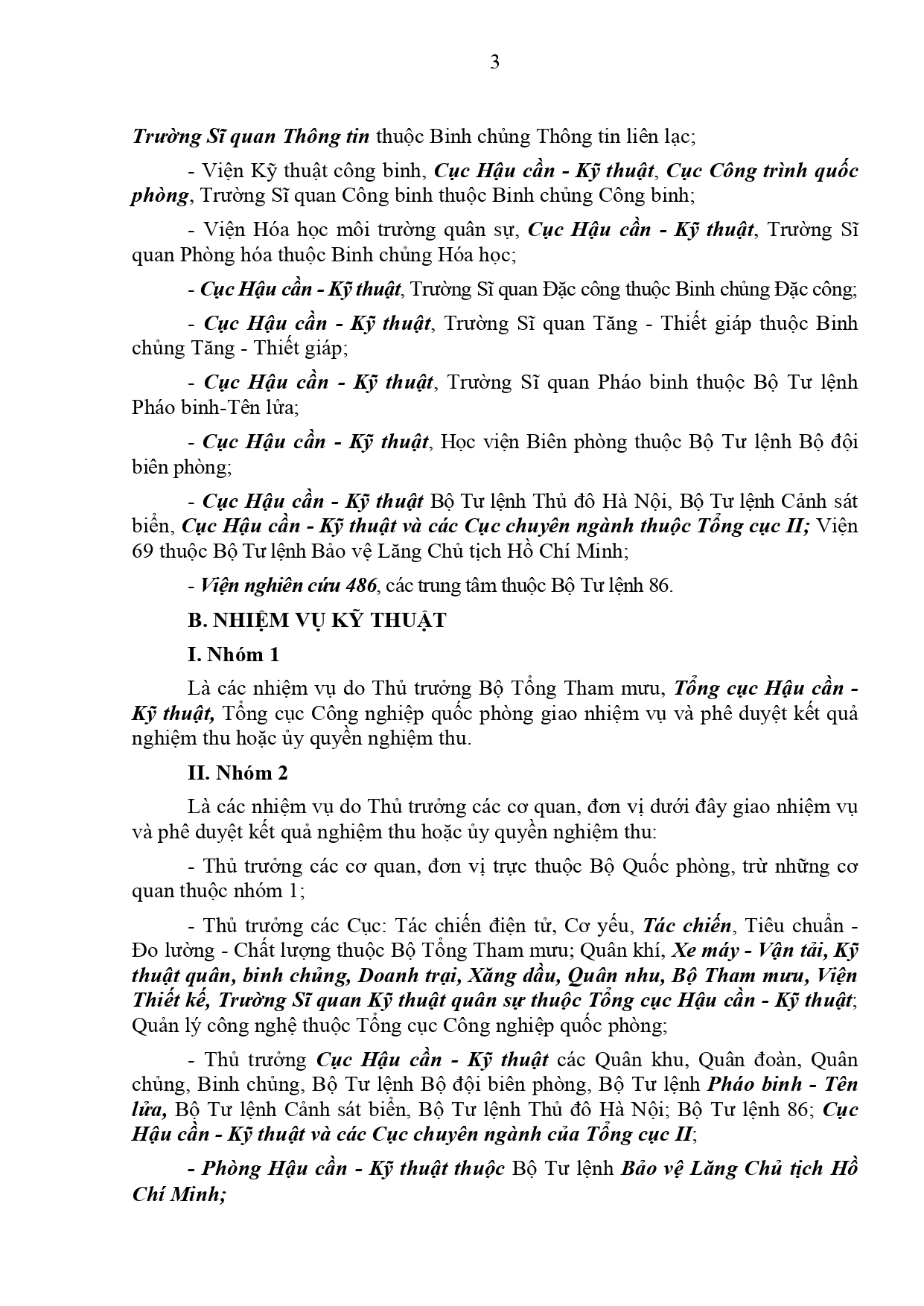 3

Trường Sĩ quan Thông tin thuộc Binh chủng Thông tin liên lạc;

- Viện Kỹ thuật công binh, Cục Hậu cần - Kỹ thuật, Cục Công trình quốc phòng, Trường Sĩ quan Công binh thuộc Binh chủng Công binh;

- Viện Hóa học môi trường quân sự, Cục Hậu cần - Kỹ thuật, Trường Sĩ quan Phòng hóa thuộc Binh chủng Hóa học;

- Cục Hậu cần - Kỹ thuật, Trường Sĩ quan Đặc công thuộc Binh chủng Đặc công;

- Cục Hậu cần - Kỹ thuật, Trường Sĩ quan Tăng - Thiết giáp thuộc Binh chủng Tăng - Thiết giáp;

- Cục Hậu cần - Kỹ thuật, Trường Sĩ quan Pháo binh thuộc Bộ Tư lệnh Pháo binh-Tên lửa;

- Cục Hậu cần - Kỹ thuật, Học viện Biên phòng thuộc Bộ Tư lệnh Bộ đội biên phòng;

- Cục Hậu cần - Kỹ thuật Bộ Tư lệnh Thủ đô Hà Nội, Bộ Tư lệnh Cảnh sát biển, Cục Hậu cần - Kỹ thuật và các Cục chuyên ngành thuộc Tổng cục II; Viện 69 thuộc Bộ Tư lệnh Bảo vệ Lăng Chủ tịch Hồ Chí Minh;

- Viện nghiên cứu 486, các trung tâm thuộc Bộ Tư lệnh 86.

B. NHIỆM VỤ KỸ THUẬT

I. Nhóm 1

Là các nhiệm vụ do Thủ trưởng Bộ Tổng Tham mưu, Tổng cục Hậu cần - Kỹ thuật, Tổng cục Công nghiệp quốc phòng giao nhiệm vụ và phê duyệt kết quả nghiệm thu hoặc ủy quyền nghiệm thu.

II. Nhóm 2

Là các nhiệm vụ do Thủ trưởng các cơ quan, đơn vị dưới đây giao nhiệm vụ và phê duyệt kết quả nghiệm thu hoặc ủy quyền nghiệm thu:

- Thủ trưởng các cơ quan, đơn vị trực thuộc Bộ Quốc phòng, trừ những cơ quan thuộc nhóm 1;

- Thủ trưởng các Cục: Tác chiến điện tử, Cơ yếu, Tác chiến, Tiêu chuẩn - Đo lường - Chất lượng thuộc Bộ Tổng Tham mưu; Quân khí, Xe máy - Vận tải, Kỹ thuật quân, binh chủng, Doanh trại, Xăng dầu, Quân nhu, Bộ Tham mưu, Viện Thiết kế, Trường Sĩ quan Kỹ thuật quân sự thuộc Tổng cục Hậu cần - Kỹ thuật; Quản lý công nghệ thuộc Tổng cục Công nghiệp quốc phòng;

- Thủ trưởng Cục Hậu cần - Kỹ thuật các Quân khu, Quân đoàn, Quân chủng, Binh chủng, Bộ Tư lệnh Bộ đội biên phòng, Bộ Tư lệnh Pháo binh - Tên lửa, Bộ Tư lệnh Cảnh sát biển, Bộ Tư lệnh Thủ đô Hà Nội; Bộ Tư lệnh 86; Cục Hậu cần - Kỹ thuật và các Cục chuyên ngành của Tổng cục II;

- Phòng Hậu cần - Kỹ thuật thuộc Bộ Tư lệnh Bảo vệ Lăng Chủ tịch Hồ Chí Minh;